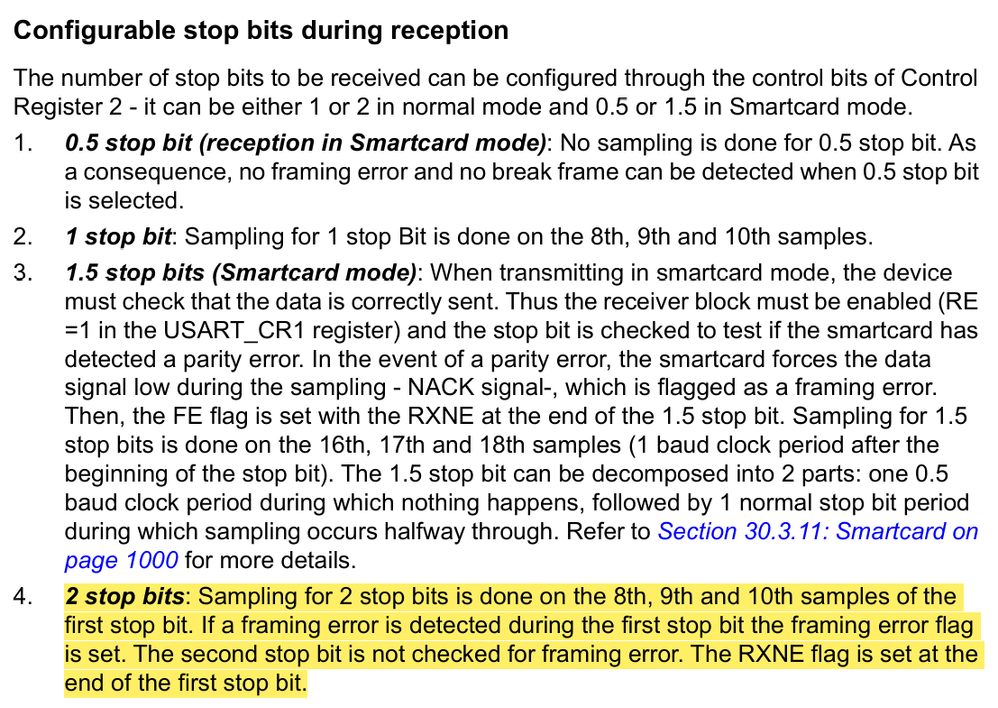 Configurable stop bits during reception

The number of stop bits to be received can be configured through the control bits of Control Register 2 - it can be either 1 or 2 in normal mode and 0.5 or 1.5 in Smartcard mode.

1. 0.5 stop bit (reception in Smartcard mode): No sampling is done for 0.5 stop bit. As a consequence, no framing error and no break frame can be detected when 0.5 stop bit is selected.

2. 1 stop bit: Sampling for 1 stop Bit is done on the 8th, 9th and 10th samples.

3. 1.5 stop bits (Smartcard mode): When transmitting in smartcard mode, the device must check that the data is correctly sent. Thus the receiver block must be enabled (RE =1 in the USART_CR1 register) and the stop bit is checked to test if the smartcard has detected a parity error. In the event of a parity error, the smartcard forces the data signal low during the sampling - NACK signal-, which is flagged as a framing error. Then, the FE flag is set with the RXNE at the end of the 1.5 stop bit. Sampling for 1.5 stop bits is done on the 16th, 17th and 18th samples (1 baud clock period after the beginning of the stop bit). The 1.5 stop bit can be decomposed into 2 parts: one 0.5 baud clock period during which nothing happens, followed by 1 normal stop bit period during which sampling occurs halfway through. Refer to Section 30.3.11: Smartcard on page 1000 for more details.

4. 2 stop bits: Sampling for 2 stop bits is done on the 8th, 9th and 10th samples of the first stop bit. If a framing error is detected during the first stop bit the framing error flag is set. The second stop bit is not checked for framing error. The RXNE flag is set at the end of the first stop bit.